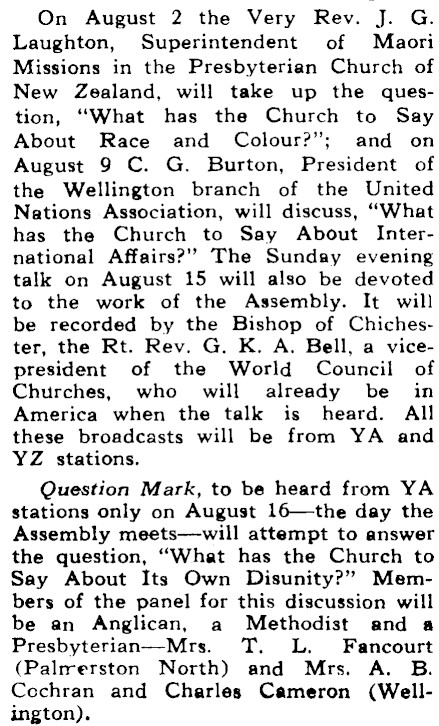 On August 2 the Very Rev. J. G. Laughton, Superintendent of Maori Missions in the Presbyterian Church of New Zealand, will take up the question, "What has the Church to Say About Race and Colour?"; and on August 9 C. G. Burton, President of the Wellington branch of the United Nations Association, will discuss, "What has the Church to Say About International Affairs?" The Sunday evening talk on August 15 will also be devoted to the work of the Assembly. It will be recorded by the Bishop of Chichester, the Rt. Rev. G. K. A. Bell, a vice-president of the World Council of Churches, who will already be in America when the talk is heard. All these broadcasts will be from YA and YZ stations.

Question Mark, to be heard from YA stations only on August 16—the day the Assembly meets—will attempt to answer the question, "What has the Church to Say About Its Own Disunity?" Members of the panel for this discussion will be an Anglican, a Methodist and a Presbyterian—Mrs. T. L. Fancourt (Palmerston North) and Mrs. A. B. Cochran and Charles Cameron (Wellington).